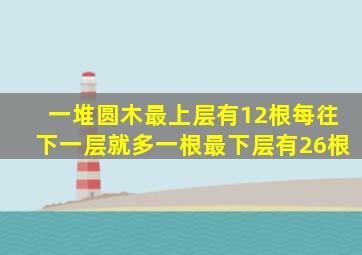 一堆圆木最上层有12根每往下一层就多一根最下层有26根